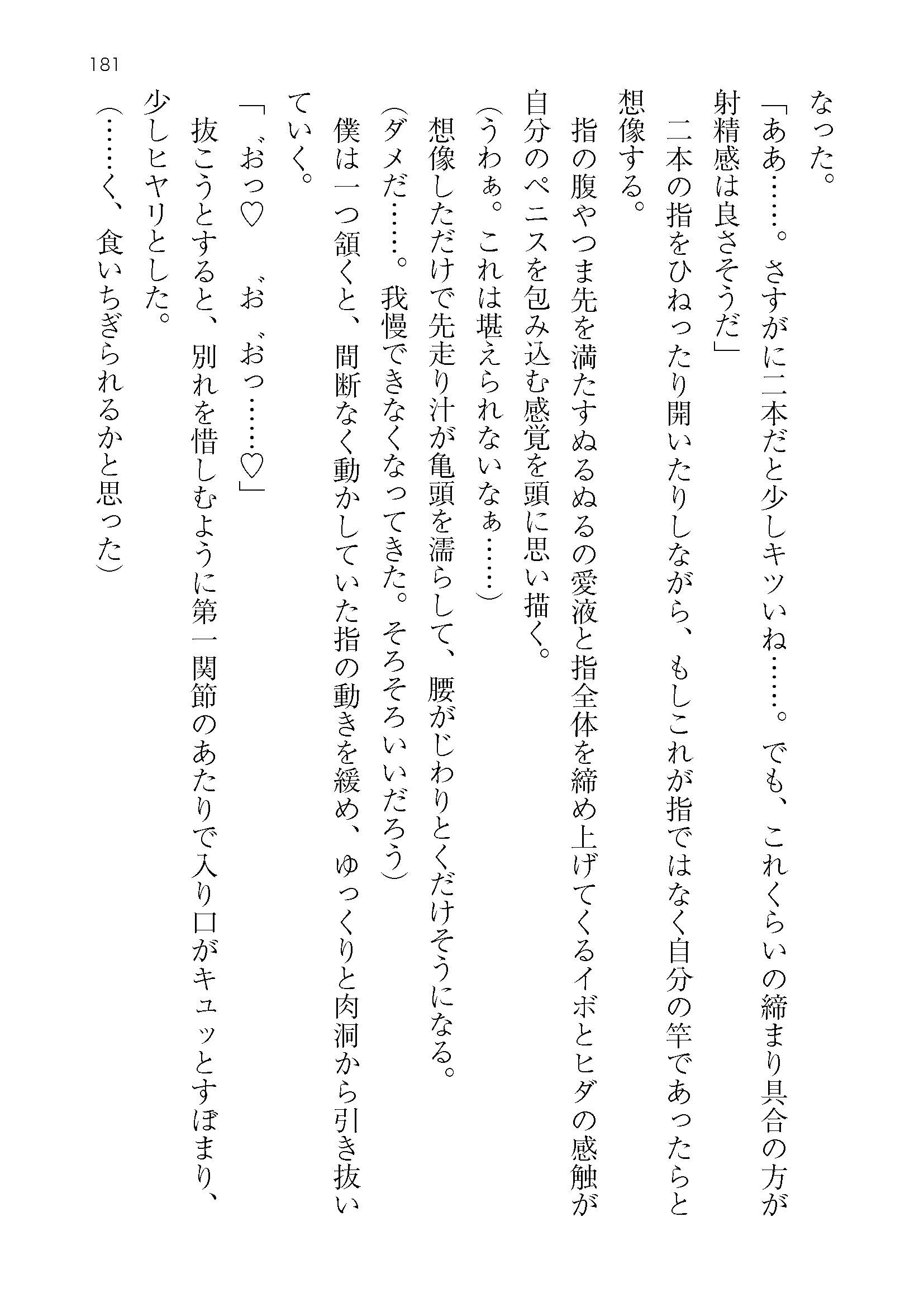 181

なった。

「ああ……。さすがに二本だと少しキツいね……。でも、これくらいの締まり具合の方が射精感は良さそうだ」

二本の指をひねったり開いたりしながら、もしこれが指ではなく自分の竿であったらと想像する。

指の腹やつま先を満たすぬるぬるの愛液と指全体を締め上げてくるイボとヒダの感触が自分のペニスを包み込む感覚を頭に思い描く。

（うわぁ。これは堪えられないなぁ……）

想像しただけで先走り汁が亀頭を濡らして、腰がじわりとくだけそうになる。

（ダメだ……。我慢できなくなってきた。そろそろいいだろう）

僕は一つ頷くと、間断なく動かしていた指の動きを緩め、ゆっくりと肉洞から引き抜いていく。

「お゛っ♡　お゛お゛っ……♡」

抜こうとすると、別れを惜しむように第一関節のあたりで入り口がキュッとすぼまり、少しヒヤリとした。

（……く、食いちぎられるかと思った）